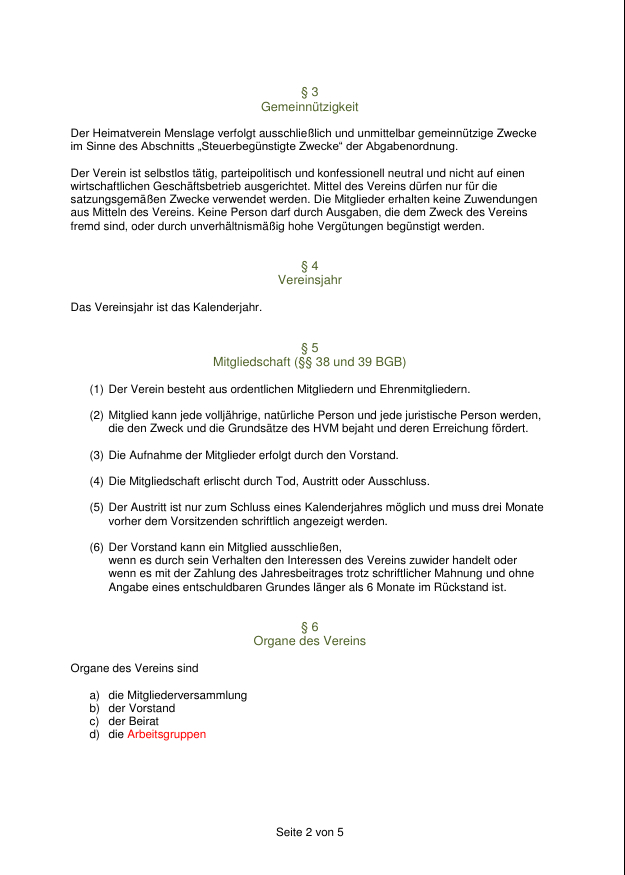 § 3
Gemeinnützigkeit

Der Heimatverein Menslage verfolgt ausschließlich und unmittelbar gemeinnützige Zwecke im Sinne des Abschnitts „Steuerbegünstigte Zwecke“ der Abgabenordnung.

Der Verein ist selbstlos tätig, parteipolitisch und konfessionell neutral und nicht auf einen wirtschaftlichen Geschäftsbetrieb ausgerichtet. Mittel des Vereins dürfen nur für die satzungsgemäßen Zwecke verwendet werden. Die Mitglieder erhalten keine Zuwendungen aus Mitteln des Vereins. Keine Person darf durch Ausgaben, die dem Zweck des Vereins fremd sind, oder durch unverhältnismäßig hohe Vergütungen begünstigt werden.

§ 4
Vereinsjahr

Das Vereinsjahr ist das Kalenderjahr.

§ 5
Mitgliedschaft (§§ 38 und 39 BGB)

(1) Der Verein besteht aus ordentlichen Mitgliedern und Ehrenmitgliedern.

(2) Mitglied kann jede volljährige, natürliche Person und jede juristische Person werden, die den Zweck und die Grundsätze des HVM bejaht und deren Erreichung fördert.

(3) Die Aufnahme der Mitglieder erfolgt durch den Vorstand.

(4) Die Mitgliedschaft erlischt durch Tod, Austritt oder Ausschluss.

(5) Der Austritt ist nur zum Schluss eines Kalenderjahres möglich und muss drei Monate vorher dem Vorsitzenden schriftlich angezeigt werden.

(6) Der Vorstand kann ein Mitglied ausschließen,
wenn es durch sein Verhalten den Interessen des Vereins zuwider handelt oder wenn es mit der Zahlung des Jahresbeitrages trotz schriftlicher Mahnung und ohne Angabe eines entschuldbaren Grundes länger als 6 Monate im Rückstand ist.

§ 6
Organe des Vereins

Organe des Vereins sind

a) die Mitgliederversammlung
b) der Vorstand
c) der Beirat
d) die Arbeitsgruppen

Seite 2 von 5